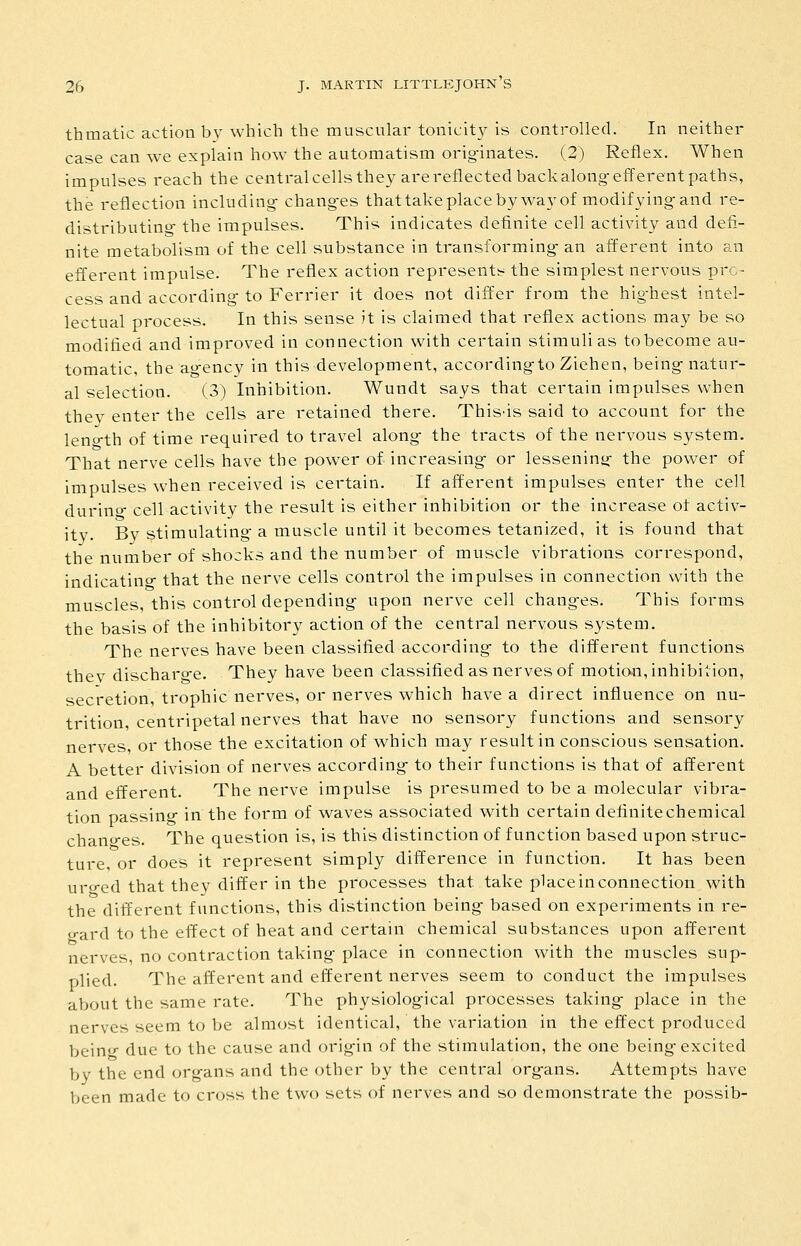 26 J. MARTIN LITTLEJOHN'S

thmatic action by which the muscular tonicity is controlled. In neither case can we explain how the automatism originates. (2) Reflex. When impulses reach the central cells they are reflected back along efferent paths, the reflection including changes that take place by way of modifying and redistributing the impulses. This indicates definite cell activity and definite metabolism of the cell substance in transforming an afferent into an efferent impulse. The reflex action represents the simplest nervous process and according to Ferrier it does not differ from the highest intellectual process. In this sense it is claimed that reflex actions may be so modified and improved in connection with certain stimuli as to become automatic, the agency in this development, according to Ziehen, being natural selection. (3) Inhibition. Wundt says that certain impulses when they enter the cells are retained there. This is said to account for the length of time required to travel along the tracts of the nervous system. That nerve cells have the power of increasing or lessening the power of impulses when received is certain. If afferent impulses enter the cell during cell activity the result is either inhibition or the increase of activity. By stimulating a muscle until it becomes tetanized, it is found that the number of shocks and the number of muscle vibrations correspond, indicating that the nerve cells control the impulses in connection with the muscles, this control depending upon nerve cell changes. This forms the basis of the inhibitory action of the central nervous system.

The nerves have been classified according to the different functions they discharge. They have been classified as nerves of motion, inhibition, secretion, trophic nerves, or nerves which have a direct influence on nutrition, centripetal nerves that have no sensory functions and sensory nerves, or those the excitation of which may result in conscious sensation. A better division of nerves according to their functions is that of afferent and efferent. The nerve impulse is presumed to be a molecular vibration passing in the form of waves associated with certain definite chemical changes. The question is, is this distinction of function based upon structure, or does it represent simply difference in function. It has been urged that they differ in the processes that take place in connection with the different functions, this distinction being based on experiments in regard to the effect of heat and certain chemical substances upon afferent nerves, no contraction taking place in connection with the muscles supplied. The afferent and efferent nerves seem to conduct the impulses about the same rate. The physiological processes taking place in the nerves seem to be almost identical, the variation in the effect produced being due to the cause and origin of the stimulation, the one being excited by the end organs and the other by the central organs. Attempts have been made to cross the two sets of nerves and so demonstrate the possib-